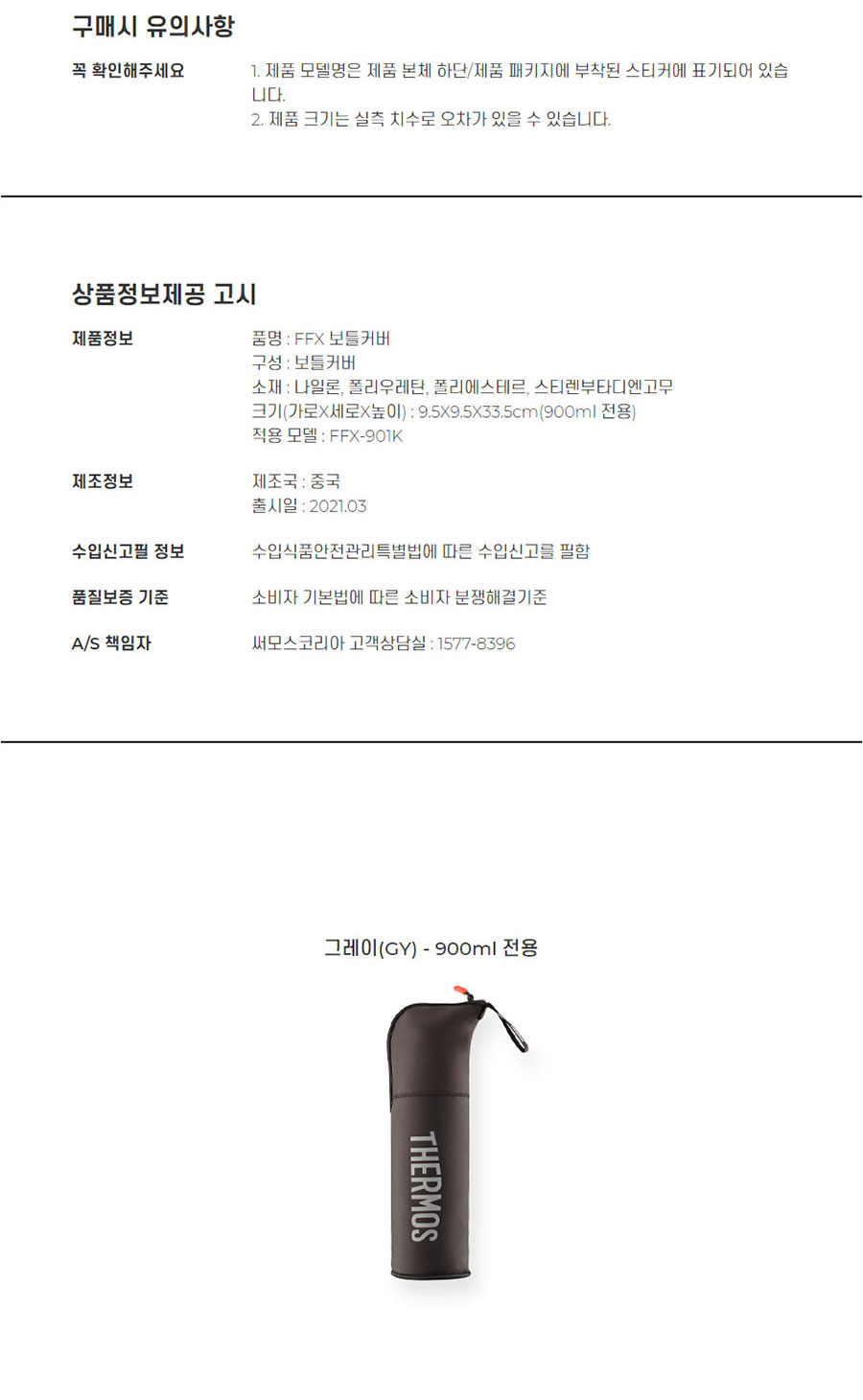 구매시 유의사항

꼭 확인해주세요

1. 제품 모델명은 제품 본체 하단/제품 패키지에 부착된 스티커에 표기되어 있습니다.
2. 제품 크기는 실측 치수로 오차가 있을 수 있습니다.

상품정보제공 고시

제품정보

품명 : FFX 보틀커버
구성 : 보틀커버
소재 : 나일론, 폴리우레탄, 폴리에스테르, 스티렌부타디엔고무
크기(가로X세로X높이) : 9.5X9.5X33.5cm(900ml 전용)
적용 모델 : FFX-901K

제조정보

제조국 : 중국
출시일 : 2021.03

수입신고필 정보

수입식품안전관리특별법에 따른 수입신고를 필함

품질보증 기준

소비자 기본법에 따른 소비자 분쟁해결기준

A/S 책임자

써모스코리아 고객상담실 : 1577-8396

그레이(GY) - 900ml 전용

THERMOS